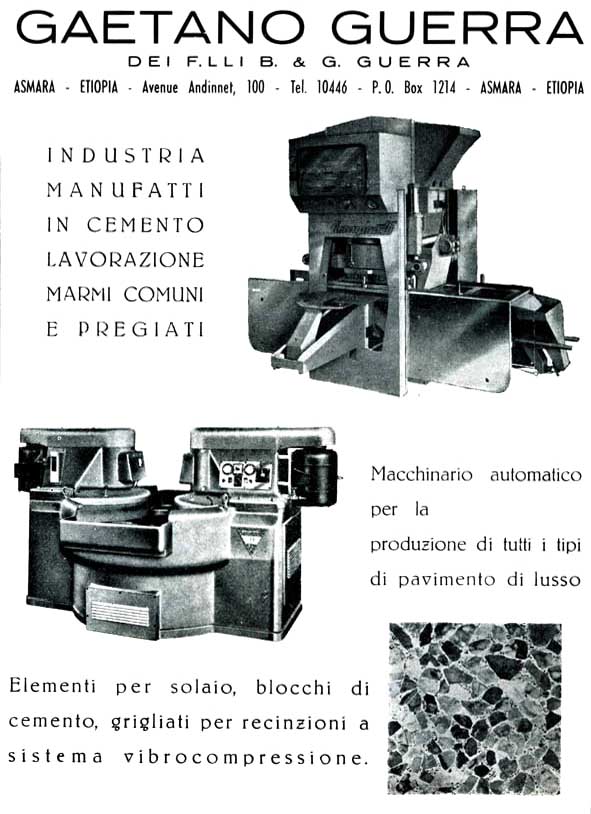 GAETANO GUERRA
DEI F.LLI B. & G. GUERRA
ASMARA - ETIOPIA - Avenue Andinnet, 100 - Tel. 10446 - P.O. Box 1214 - ASMARA - ETIOPIA

INDUSTRIA
MANUFATTI
IN CEMENTO
LAVORAZIONE
MARMI COMUNI
E PREGIATI

Macchinario automatico per la produzione di tutti i tipi di pavimento di lusso

Elementi per solaio, blocchi di cemento, grigliati per recinzioni a sistema vibrocompressione.